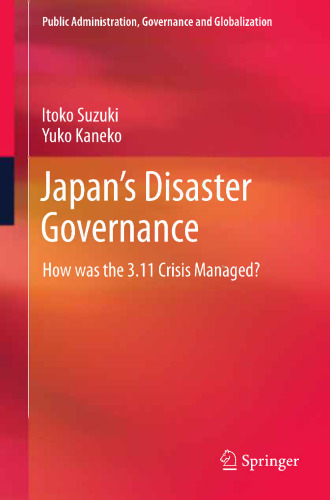 Public Administration, Governance and Globalization

Itoko Suzuki
Yuko Kaneko

Japan's Disaster Governance

How was the 3.11 Crisis Managed?

Springer